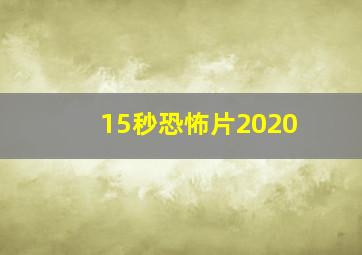 15秒恐怖片2020